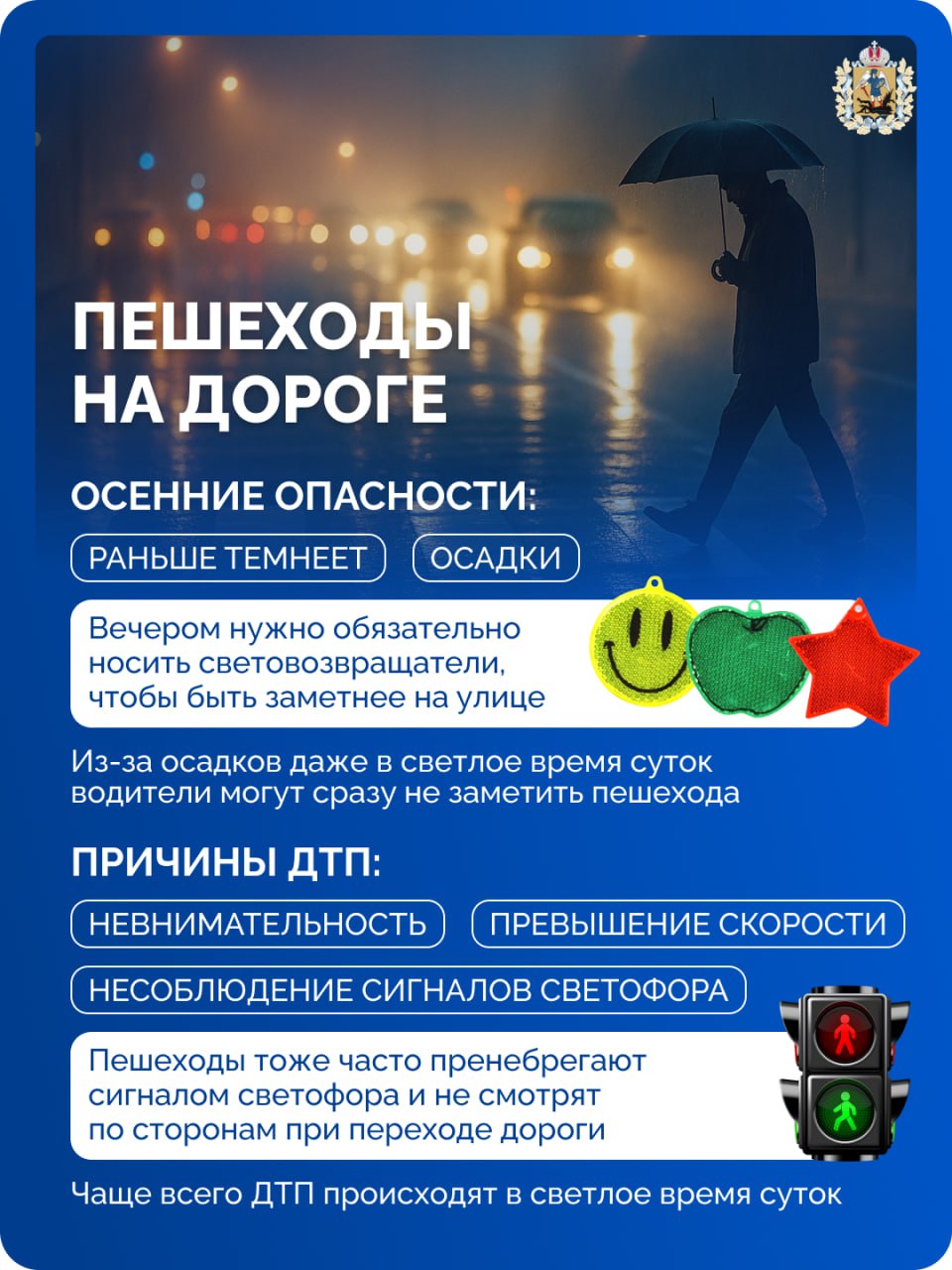 ПЕШЕХОДЫ НА ДОРОГЕ

ОСЕННИЕ ОПАСНОСТИ:

РАНЬШЕ ТЕМНЕЕТ

ОСАДКИ

Вечером нужно обязательно носить световозвращатели, чтобы быть заметнее на улице

Из-за осадков даже в светлое время суток водители могут сразу не заметить пешехода

ПРИЧИНЫ ДТП:

НЕВНИМАТЕЛЬНОСТЬ

ПРЕВЫШЕНИЕ СКОРОСТИ

НЕСОБЛЮДЕНИЕ СИГНАЛОВ СВЕТОФОРА

Пешеходы тоже часто пренебрегают сигналом светофора и не смотрят по сторонам при переходе дороги

Чаще всего ДТП происходят в светлое время суток